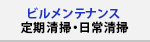 ビルメンテナンス
定期清掃・日常清掃